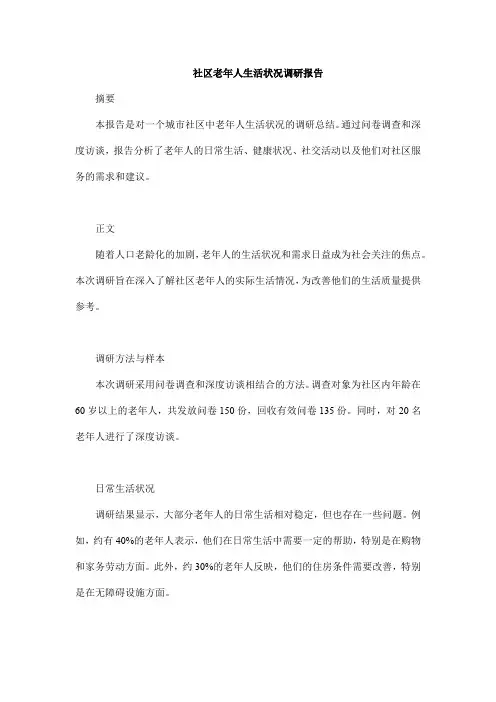 社区老年人生活状况调研报告

摘要

本报告是对一个城市社区中老年人生活状况的调研总结。通过问卷调查和深度访谈，报告分析了老年人的日常生活、健康状况、社交活动以及他们对社区服务的需求和建议。

正文

随着人口老龄化的加剧，老年人的生活状况和需求日益成为社会关注的焦点。本次调研旨在深入了解社区老年人的实际生活情况，为改善他们的生活质量提供参考。

调研方法与样本

本次调研采用问卷调查和深度访谈相结合的方法。调查对象为社区内年龄在60岁以上的老年人，共发放问卷150份，回收有效问卷135份。同时，对20名老年人进行了深度访谈。

日常生活状况

调研结果显示，大部分老年人的日常生活相对稳定，但也存在一些问题。例如，约有40%的老年人表示，他们在日常生活中需要一定的帮助，特别是在购物和家务劳动方面。此外，约30%的老年人反映，他们的住房条件需要改善，特别是在无障碍设施方面。